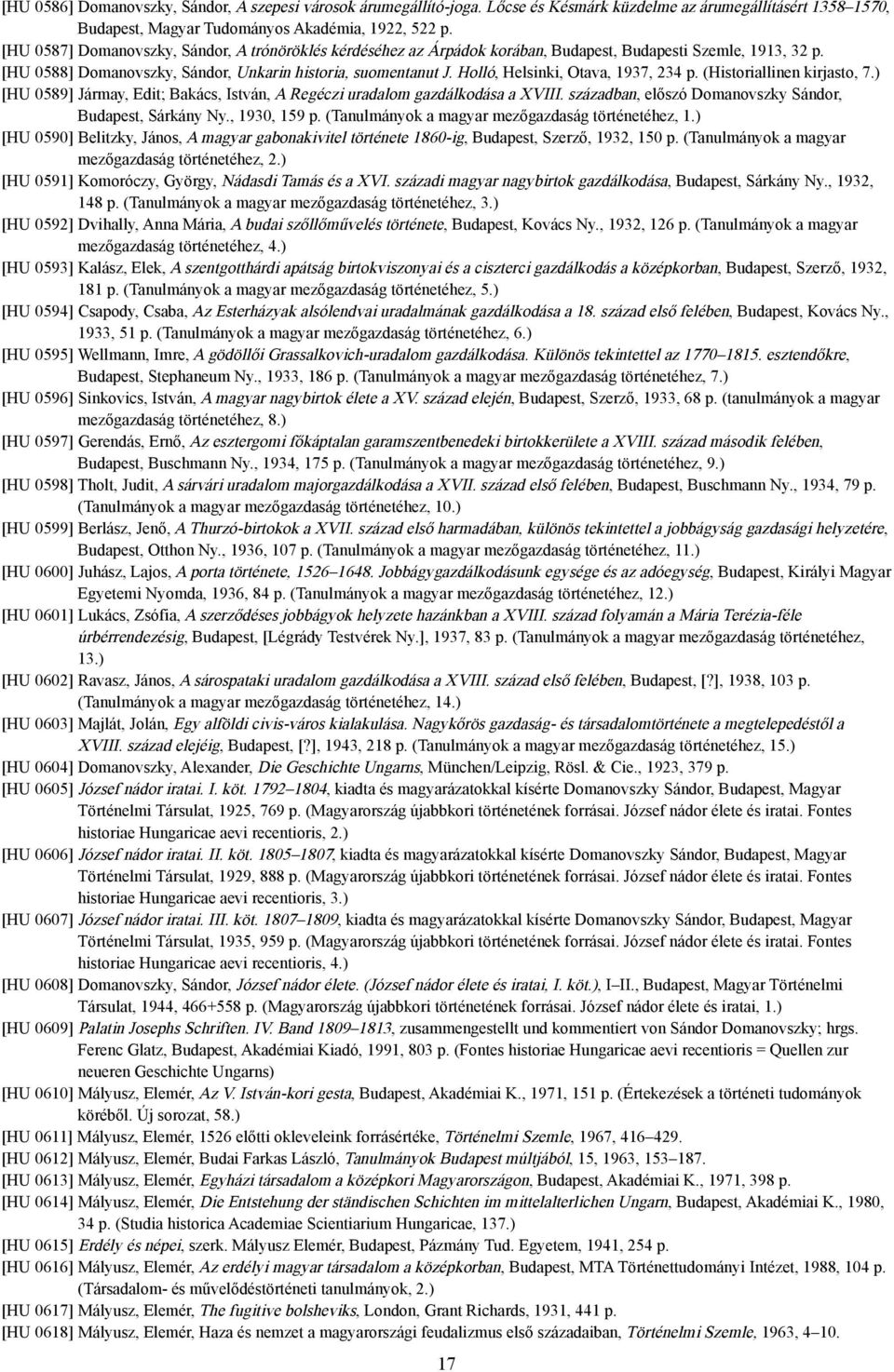 [HU 0586] Domanovszky, Sándor, A szepesi városok árumegállító-joga. Lőcse és Késmárk küzdelme az árumegállításért 1358–1570, Budapest, Magyar Tudományos Akadémia, 1922, 522 p.
[HU 0587] Domanovszky, Sándor, A trónöröklés kérdéséhez az Árpádok korában, Budapest, Budapesti Szemle, 1913, 32 p.
[HU 0588] Domanovszky, Sándor, Unkarin historia, suomentanut J. Holló, Helsinki, Otava, 1937, 234 p. (Historiallinen kirjasto, 7.)
[HU 0589] Jármay, Edit; Bakács, István, A Regéczi uradalom gazdálkodása a XVIII. században, előszó Domanovszky Sándor, Budapest, Sárkány Ny., 1930, 159 p. (Tanulmányok a magyar mezőgazdaság történetéhez, 1.)
[HU 0590] Belitzky, János, A magyar gabonakivitel története 1860-ig, Budapest, Szerző, 1932, 150 p. (Tanulmányok a magyar mezőgazdaság történetéhez, 2.)
[HU 0591] Komoróczy, György, Nádasdi Tamás és a XVI. századi magyar nagybirtok gazdálkodása, Budapest, Sárkány Ny., 1932, 148 p. (Tanulmányok a magyar mezőgazdaság történetéhez, 3.)
[HU 0592] Dvihally, Anna Mária, A budai szőllőművelés története, Budapest, Kovács Ny., 1932, 126 p. (Tanulmányok a magyar mezőgazdaság történetéhez, 4.)
[HU 0593] Kalász, Elek, A szentgotthárdi apátság birtokviszonyai és a ciszterci gazdálkodás a középkorban, Budapest, Szerző, 1932, 181 p. (Tanulmányok a magyar mezőgazdaság történetéhez, 5.)
[HU 0594] Csapody, Csaba, Az Esterházyak alsólendvai uradalmának gazdálkodása a 18. század első felében, Budapest, Kovács Ny., 1933, 51 p. (Tanulmányok a magyar mezőgazdaság történetéhez, 6.)
[HU 0595] Wellmann, Imre, A gödöllői Grassalkovich-uradalom gazdálkodása. Különös tekintettel az 1770–1815. esztendőkre, Budapest, Stephaneum Ny., 1933, 186 p. (Tanulmányok a magyar mezőgazdaság történetéhez, 7.)
[HU 0596] Sinkovics, István, A magyar nagybirtok élete a XV. század elején, Budapest, Szerző, 1933, 68 p. (tanulmányok a magyar mezőgazdaság történetéhez, 8.)
[HU 0597] Gerendás, Ernő, Az esztergomi főkáptalan garamszentbenedeki birtokkerülete a XVIII. század második felében, Budapest, Buschmann Ny., 1934, 175 p. (Tanulmányok a magyar mezőgazdaság történetéhez, 9.)
[HU 0598] Tholt, Judit, A sárvári uradalom majorgazdálkodása a XVII. század első felében, Budapest, Buschmann Ny., 1934, 79 p. (Tanulmányok a magyar mezőgazdaság történetéhez, 10.)
[HU 0599] Berlász, Jenő, A Thurzó-birtokok a XVII. század első harmadában, különös tekintettel a jobbágyság gazdasági helyzetére, Budapest, Otthon Ny., 1936, 107 p. (Tanulmányok a magyar mezőgazdaság történetéhez, 11.)
[HU 0600] Juhász, Lajos, A porta története, 1526–1648. Jobbágygazdálkodásunk egysége és az adóegység, Budapest, Királyi Magyar Egyetemi Nyomda, 1936, 84 p. (Tanulmányok a magyar mezőgazdaság történetéhez, 12.)
[HU 0601] Lukács, Zsófia, A szerződéses jobbágyok helyzete hazánkban a XVIII. század folyamán a Mária Terézia-féle úrbérrendezésig, Budapest, [Légrády Testvérek Ny.], 1937, 83 p. (Tanulmányok a magyar mezőgazdaság történetéhez, 13.)
[HU 0602] Ravasz, János, A sárospataki uradalom gazdálkodása a XVIII. század első felében, Budapest, [?], 1938, 103 p. (Tanulmányok a magyar mezőgazdaság történetéhez, 14.)
[HU 0603] Majlát, Jolán, Egy alföldi civis-város kialakulása. Nagykőrös gazdaság- és társadalomtörténete a megtelepedéstől a XVIII. század elejéig, Budapest, [?], 1943, 218 p. (Tanulmányok a magyar mezőgazdaság történetéhez, 15.)
[HU 0604] Domanovszky, Alexander, Die Geschichte Ungarns, München/Leipzig, Rösl. & Cie., 1923, 379 p.
[HU 0605] József nádor iratai. I. köt. 1792–1804, kiadta és magyarázatokkal kísérte Domanovszky Sándor, Budapest, Magyar Történelmi Társulat, 1925, 769 p. (Magyarország újabbkori történetének forrásai. József nádor élete és iratai. Fontes historiae Hungaricae aevi recentioris, 2.)
[HU 0606] József nádor iratai. II. köt. 1805–1807, kiadta és magyarázatokkal kísérte Domanovszky Sándor, Budapest, Magyar Történelmi Társulat, 1929, 888 p. (Magyarország újabbkori történetének forrásai. József nádor élete és iratai. Fontes historiae Hungaricae aevi recentioris, 3.)
[HU 0607] József nádor iratai. III. köt. 1807–1809, kiadta és magyarázatokkal kísérte Domanovszky Sándor, Budapest, Magyar Történelmi Társulat, 1935, 959 p. (Magyarország újabbkori történetének forrásai. József nádor élete és iratai. Fontes historiae Hungaricae aevi recentioris, 4.)
[HU 0608] Domanovszky, Sándor, József nádor élete. (József nádor élete és iratai, I. köt.), I–II., Budapest, Magyar Történelmi Társulat, 1944, 466+558 p. (Magyarország újabbkori történetének forrásai. József nádor élete és iratai, 1.)
[HU 0609] Palatin Josephs Schriften. IV. Band 1809–1813, zusammengestellt und kommentiert von Sándor Domanovszky; hrgs. Ferenc Glatz, Budapest, Akadémiai Kiadó, 1991, 803 p. (Fontes historiae Hungaricae aevi recentioris = Quellen zur neueren Geschichte Ungarns)
[HU 0610] Mályusz, Elemér, Az V. István-kori gesta, Budapest, Akadémiai K., 1971, 151 p. (Értekezések a történeti tudományok köréből. Új sorozat, 58.)
[HU 0611] Mályusz, Elemér, 1526 előtti okleveleink forrásértéke, Történelmi Szemle, 1967, 416–429.
[HU 0612] Mályusz, Elemér, Budai Farkas László, Tanulmányok Budapest múltjából, 15, 1963, 153–187.
[HU 0613] Mályusz, Elemér, Egyházi társadalom a középkori Magyarországon, Budapest, Akadémiai K., 1971, 398 p.
[HU 0614] Mályusz, Elemér, Die Entstehung der ständischen Schichten im mittelalterlichen Ungarn, Budapest, Akadémiai K., 1980, 34 p. (Studia historica Academiae Scientiarium Hungaricae, 137.)
[HU 0615] Erdély és népei, szerk. Mályusz Elemér, Budapest, Pázmány Tud. Egyetem, 1941, 254 p.
[HU 0616] Mályusz, Elemér, Az erdélyi magyar társadalom a középkorban, Budapest, MTA Történettudományi Intézet, 1988, 104 p. (Társadalom- és művelődéstörténeti tanulmányok, 2.)
[HU 0617] Mályusz, Elemér, The fugitive bolsheviks, London, Grant Richards, 1931, 441 p.
[HU 0618] Mályusz, Elemér, Haza és nemzet a magyarországi feudalizmus első századaiban, Történelmi Szemle, 1963, 4–10.

17